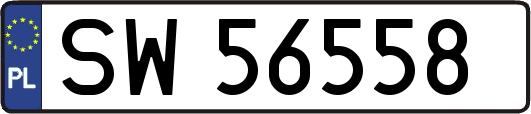 PL
SW 56558